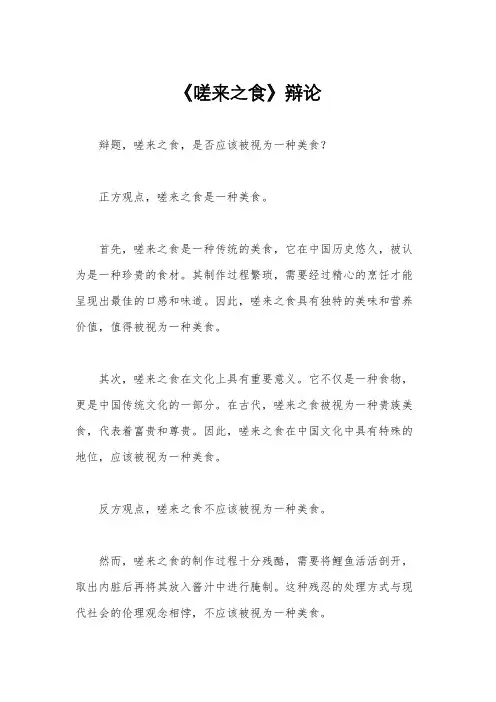 《嗟来之食》辩论

辩题，嗟来之食，是否应该被视为一种美食？

正方观点，嗟来之食是一种美食。

首先，嗟来之食是一种传统的美食，它在中国历史悠久，被认为是一种珍贵的食材。其制作过程繁琐，需要经过精心的烹饪才能呈现出最佳的口感和味道。因此，嗟来之食具有独特的美味和营养价值，值得被视为一种美食。

其次，嗟来之食在文化上具有重要意义。它不仅是一种食物，更是中国传统文化的一部分。在古代，嗟来之食被视为一种贵族美食，代表着富贵和尊贵。因此，嗟来之食在中国文化中具有特殊的地位，应该被视为一种美食。

反方观点，嗟来之食不应该被视为一种美食。

然而，嗟来之食的制作过程十分残酷，需要将鲤鱼活活剖开，取出内脏后再将其放入酱汁中进行腌制。这种残忍的处理方式与现代社会的伦理观念相悖，不应该被视为一种美食。